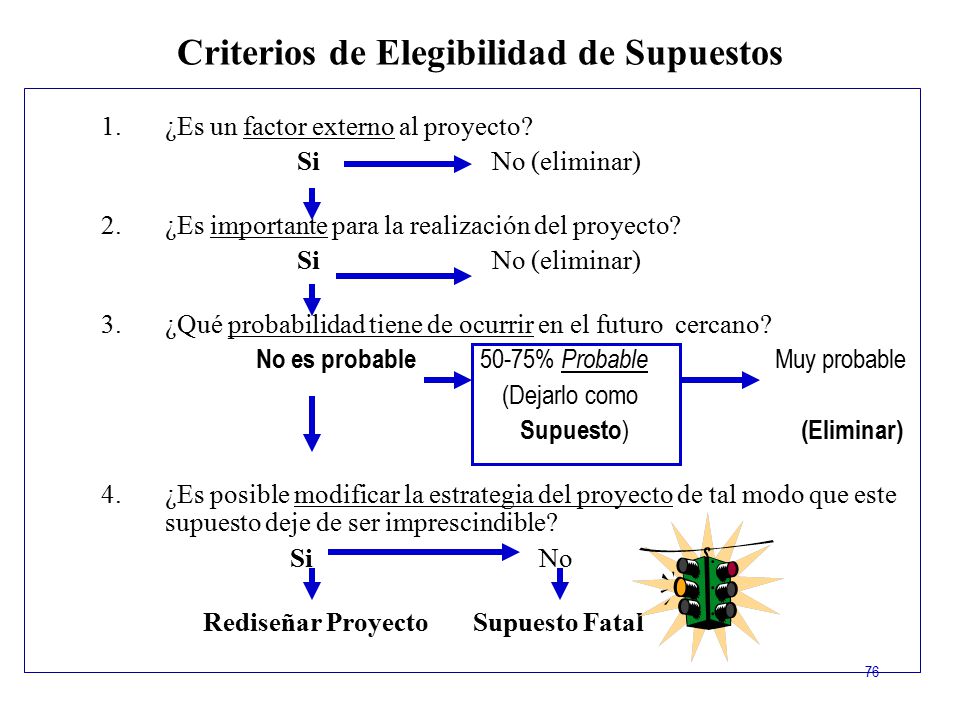 Criterios de Elegibilidad de Supuestos

1. ¿Es un factor externo al proyecto?

Si No (eliminar)

2. ¿Es importante para la realización del proyecto?

Si No (eliminar)

3. ¿Qué probabilidad tiene de ocurrir en el futuro cercano?

No es probable 50-75% Probable (Dejarlo como Supuesto) Muy probable (Eliminar)

4. ¿Es posible modificar la estrategia del proyecto de tal modo que este supuesto deje de ser imprescindible?

Si No

Rediseñar Proyecto Supuesto Fatal

76